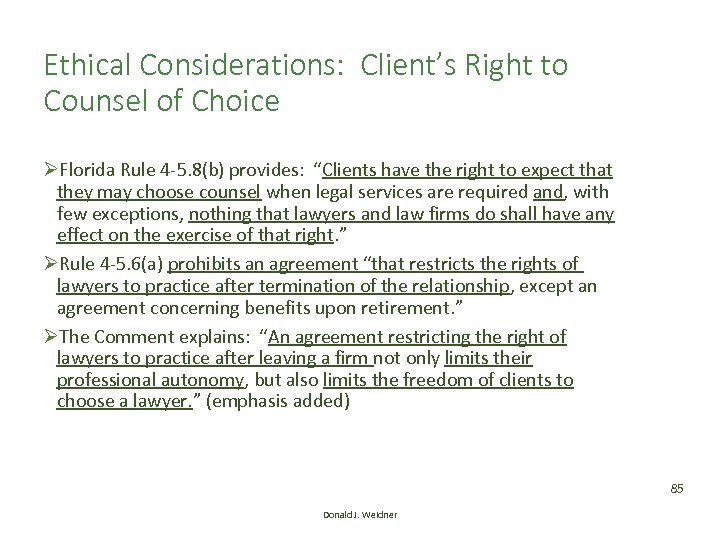 Ethical Considerations: Client's Right to Counsel of Choice

➢Florida Rule 4-5.8(b) provides: "Clients have the right to expect that they may choose counsel when legal services are required and, with few exceptions, nothing that lawyers and law firms do shall have any effect on the exercise of that right."

➢Rule 4-5.6(a) prohibits an agreement "that restricts the rights of lawyers to practice after termination of the relationship, except an agreement concerning benefits upon retirement."

➢The Comment explains: "An agreement restricting the right of lawyers to practice after leaving a firm not only limits their professional autonomy, but also limits the freedom of clients to choose a lawyer." (emphasis added)

85

Donald J. Weidner